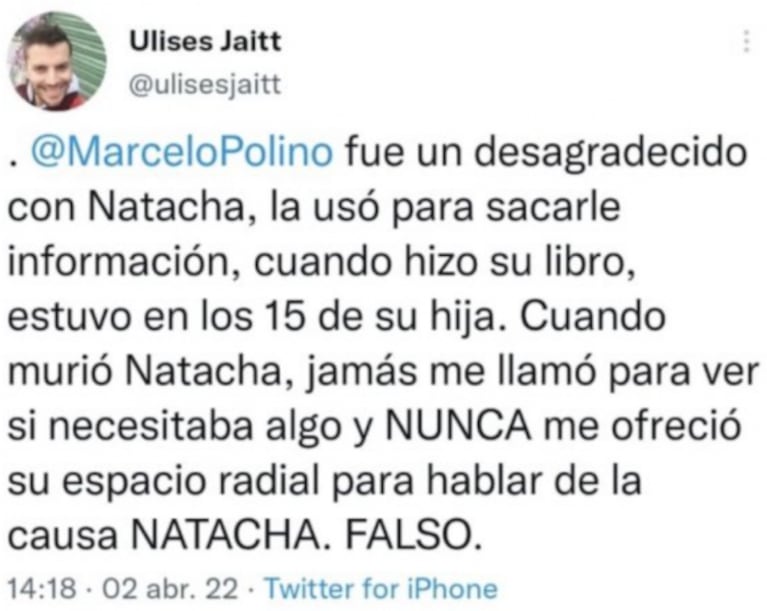 Ulises Jaitt
@ulisesjaitt

. @MarceloPolino fue un desagradecido con Natacha, la usó para sacarle información, cuando hizo su libro, estuvo en los 15 de su hija. Cuando murió Natacha, jamás me llamó para ver si necesitaba algo y NUNCA me ofreció su espacio radial para hablar de la causa NATACHA. FALSO.

14:18 · 02 abr. 22 · Twitter for iPhone